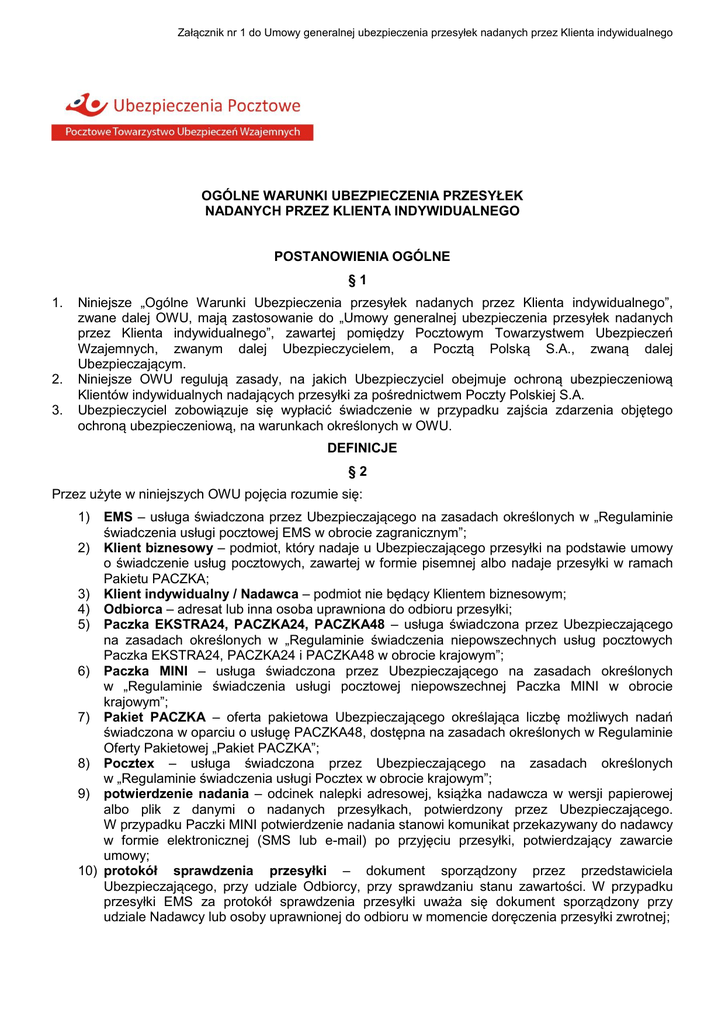 Załącznik nr 1 do Umowy generalnej ubezpieczenia przesyłek nadanych przez Klienta indywidualnego

Ubezpieczenia Pocztowe

Pocztowe Towarzystwo Ubezpieczeń Wzajemnych

OGÓLNE WARUNKI UBEZPIECZENIA PRZESYŁEK NADANYCH PRZEZ KLIENTA INDYWIDUALNEGO

POSTANOWIENIA OGÓLNE

§ 1

1. Niniejsze „Ogólne Warunki Ubezpieczenia przesyłek nadanych przez Klienta indywidualnego", zwane dalej OWU, mają zastosowanie do „Umowy generalnej ubezpieczenia przesyłek nadanych przez Klienta indywidualnego", zawartej pomiędzy Pocztowym Towarzystwem Ubezpieczeń Wzajemnych, zwanym dalej Ubezpieczycielem, a Pocztą Polską S.A., zwaną dalej Ubezpieczającym.
2. Niniejsze OWU regulują zasady, na jakich Ubezpieczyciel obejmuje ochroną ubezpieczeniową Klientów indywidualnych nadających przesyłki za pośrednictwem Poczty Polskiej S.A.
3. Ubezpieczyciel zobowiązuje się wypłacić świadczenie w przypadku zajścia zdarzenia objętego ochroną ubezpieczeniową, na warunkach określonych w OWU.

DEFINICJE

§ 2

Przez użyte w niniejszych OWU pojęcia rozumie się:

1) EMS – usługa świadczona przez Ubezpieczającego na zasadach określonych w „Regulaminie świadczenia usługi pocztowej EMS w obrocie zagranicznym";
2) Klient biznesowy – podmiot, który nadaje u Ubezpieczającego przesyłki na podstawie umowy o świadczenie usług pocztowych, zawartej w formie pisemnej albo nadaje przesyłki w ramach Pakietu PACZKA;
3) Klient indywidualny / Nadawca – podmiot nie będący Klientem biznesowym;
4) Odbiorca – adresat lub inna osoba uprawniona do odbioru przesyłki;
5) Paczka EKSTRA24, PACZKA24, PACZKA48 – usługa świadczona przez Ubezpieczającego na zasadach określonych w „Regulaminie świadczenia niepowszechnych usług pocztowych Paczka EKSTRA24, PACZKA24 i PACZKA48 w obrocie krajowym";
6) Paczka MINI – usługa świadczona przez Ubezpieczającego na zasadach określonych w „Regulaminie świadczenia usługi pocztowej niepowszechnej Paczka MINI w obrocie krajowym";
7) Pakiet PACZKA – oferta pakietowa Ubezpieczającego określająca liczbę możliwych nadań świadczona w oparciu o usługę PACZKA48, dostępna na zasadach określonych w Regulaminie Oferty Pakietowej „Pakiet PACZKA";
8) Pocztex – usługa świadczona przez Ubezpieczającego na zasadach określonych w „Regulaminie świadczenia usługi Pocztex w obrocie krajowym";
9) potwierdzenie nadania – odcinek nalepki adresowej, książka nadawcza w wersji papierowej albo plik z danymi o nadanych przesyłkach, potwierdzony przez Ubezpieczającego. W przypadku Paczki MINI potwierdzenie nadania stanowi komunikat przekazywany do nadawcy w formie elektronicznej (SMS lub e-mail) po przyjęciu przesyłki, potwierdzający zawarcie umowy;
10) protokół sprawdzenia przesyłki – dokument sporządzony przez przedstawiciela Ubezpieczającego, przy udziale Odbiorcy, przy sprawdzaniu stanu zawartości. W przypadku przesyłki EMS za protokół sprawdzenia przesyłki uważa się dokument sporządzony przy udziale Nadawcy lub osoby uprawnionej do odbioru w momencie doręczenia przesyłki zwrotnej;